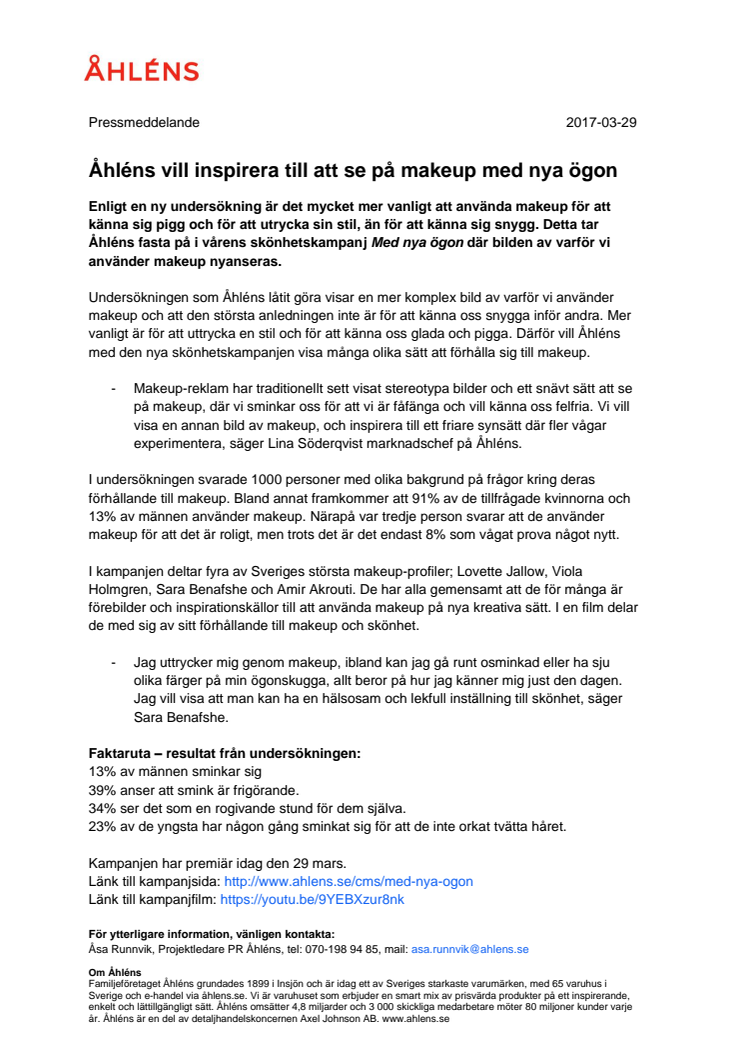 ÅHLÉNS

Pressmeddelande

2017-03-29

Åhléns vill inspirera till att se på makeup med nya ögon

Enligt en ny undersökning är det mycket mer vanligt att använda makeup för att känna sig pigg och för att utrycka sin stil, än för att känna sig snygg. Detta tar Åhléns fasta på i vårens skönhetskampanj Med nya ögon där bilden av varför vi använder makeup nyanseras.

Undersökningen som Åhléns låtit göra visar en mer komplex bild av varför vi använder makeup och att den största anledningen inte är för att känna oss snygga inför andra. Mer vanligt är för att uttrycka en stil och för att känna oss glada och pigga. Därför vill Åhléns med den nya skönhetskampanjen visa många olika sätt att förhålla sig till makeup.

- Makeup-reklam har traditionellt sett visat stereotypa bilder och ett snävt sätt att se på makeup, där vi sminkar oss för att vi är fåfänga och vill känna oss felfria. Vi vill visa en annan bild av makeup, och inspirera till ett friare synsätt där fler vågar experimentera, säger Lina Söderqvist marknadschef på Åhléns.

I undersökningen svarade 1000 personer med olika bakgrund på frågor kring deras förhållande till makeup. Bland annat framkommer att 91% av de tillfrågade kvinnorna och 13% av männen använder makeup. Närapå var tredje person svarar att de använder makeup för att det är roligt, men trots det är det endast 8% som vågat prova något nytt.

I kampanjen deltar fyra av Sveriges största makeup-profiler; Lovette Jallow, Viola Holmgren, Sara Benafshe och Amir Akrouti. De har alla gemensamt att de för många är förebilder och inspirationskällor till att använda makeup på nya kreativa sätt. I en film delar de med sig av sitt förhållande till makeup och skönhet.

- Jag uttrycker mig genom makeup, ibland kan jag gå runt osminkad eller ha sju olika färger på min ögonskugga, allt beror på hur jag känner mig just den dagen. Jag vill visa att man kan ha en hälsosam och lekfull inställning till skönhet, säger Sara Benafshe.

Faktaruta – resultat från undersökningen:
13% av männen sminkar sig
39% anser att smink är frigörande.
34% ser det som en rogivande stund för dem själva.
23% av de yngsta har någon gång sminkat sig för att de inte orkat tvätta håret.

Kampanjen har premiär idag den 29 mars.
Länk till kampanjsida: http://www.ahlens.se/cms/med-nya-ogon
Länk till kampanjfilm: https://youtu.be/9YEBXzur8nk

För ytterligare information, vänligen kontakta:
Åsa Runnvik, Projektledare PR Åhléns, tel: 070-198 94 85, mail: asa.runnvik@ahlens.se

Om Åhléns
Familjeföretaget Åhléns grundades 1899 i Insjön och är idag ett av Sveriges starkaste varumärken, med 65 varuhus i Sverige och e-handel via åhlens.se. Vi är varuhuset som erbjuder en smart mix av prisvärda produkter på ett inspirerande, enkelt och lättillgängligt sätt. Åhléns omsätter 4,8 miljarder och 3 000 skickliga medarbetare möter 80 miljoner kunder varje år. Åhléns är en del av detaljhandelskoncernen Axel Johnson AB. www.ahlens.se